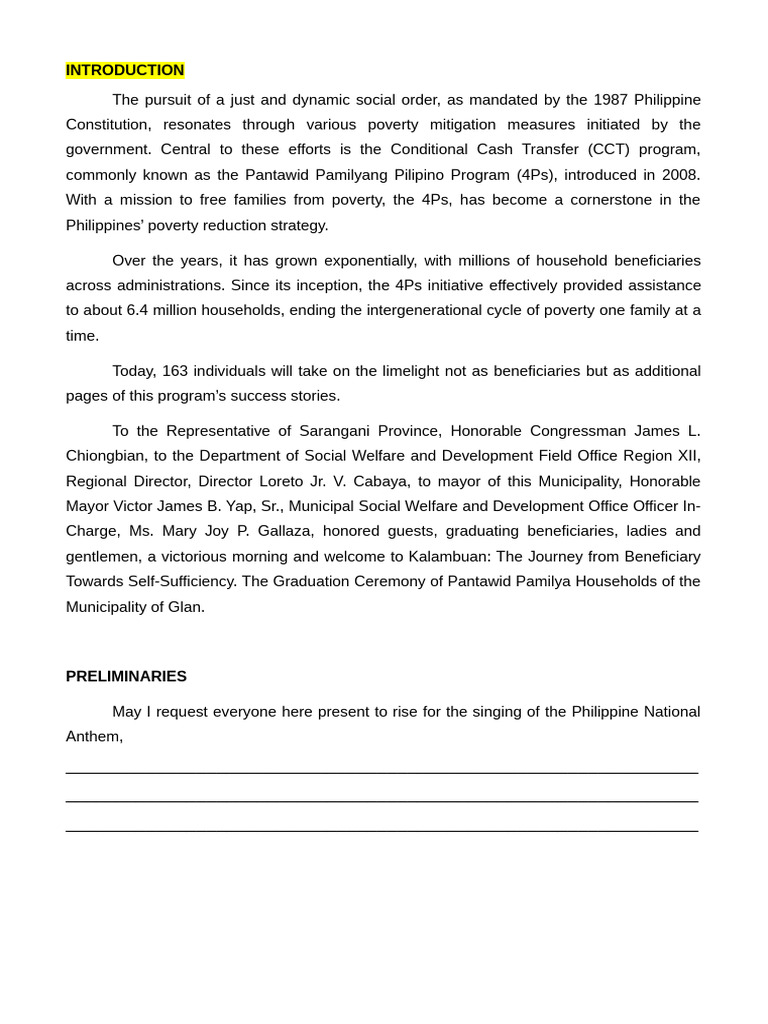 INTRODUCTION

The pursuit of a just and dynamic social order, as mandated by the 1987 Philippine Constitution, resonates through various poverty mitigation measures initiated by the government. Central to these efforts is the Conditional Cash Transfer (CCT) program, commonly known as the Pantawid Pamilyang Pilipino Program (4Ps), introduced in 2008. With a mission to free families from poverty, the 4Ps, has become a cornerstone in the Philippines' poverty reduction strategy.

Over the years, it has grown exponentially, with millions of household beneficiaries across administrations. Since its inception, the 4Ps initiative effectively provided assistance to about 6.4 million households, ending the intergenerational cycle of poverty one family at a time.

Today, 163 individuals will take on the limelight not as beneficiaries but as additional pages of this program's success stories.

To the Representative of Sarangani Province, Honorable Congressman James L. Chiongbian, to the Department of Social Welfare and Development Field Office Region XII, Regional Director, Director Loreto Jr. V. Cabaya, to mayor of this Municipality, Honorable Mayor Victor James B. Yap, Sr., Municipal Social Welfare and Development Office Officer In-Charge, Ms. Mary Joy P. Gallaza, honored guests, graduating beneficiaries, ladies and gentlemen, a victorious morning and welcome to Kalambuan: The Journey from Beneficiary Towards Self-Sufficiency. The Graduation Ceremony of Pantawid Pamilya Households of the Municipality of Glan.

PRELIMINARIES

May I request everyone here present to rise for the singing of the Philippine National Anthem,

____

____

____